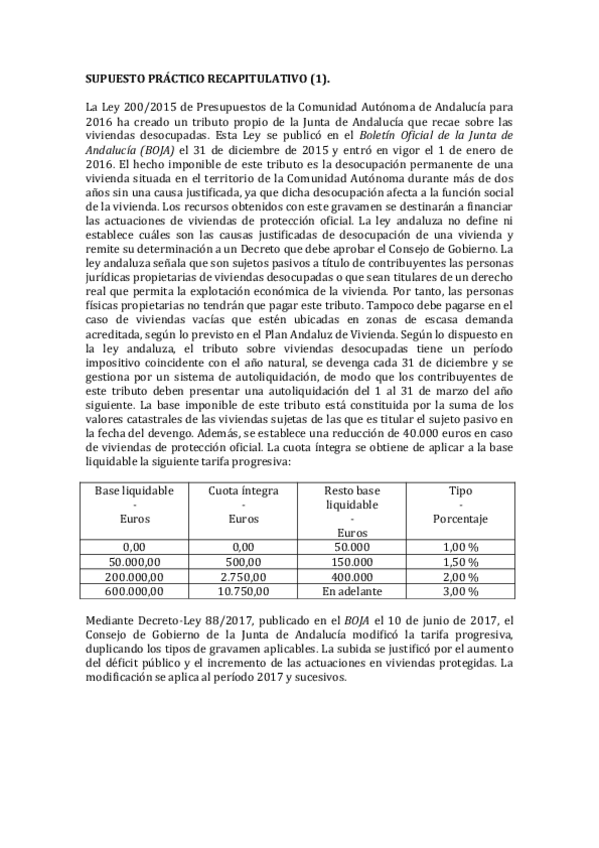 SUPUESTO PRÁCTICO RECAPITULATIVO (1).

La Ley 200/2015 de Presupuestos de la Comunidad Autónoma de Andalucía para 2016 ha creado un tributo propio de la Junta de Andalucía que recae sobre las viviendas desocupadas. Esta Ley se publicó en el Boletín Oficial de la Junta de Andalucía (BOJA) el 31 de diciembre de 2015 y entró en vigor el 1 de enero de 2016. El hecho imponible de este tributo es la desocupación permanente de una vivienda situada en el territorio de la Comunidad Autónoma durante más de dos años sin una causa justificada, ya que dicha desocupación afecta a la función social de la vivienda. Los recursos obtenidos con este gravamen se destinarán a financiar las actuaciones de viviendas de protección oficial. La ley andaluza no define ni establece cuáles son las causas justificadas de desocupación de una vivienda y remite su determinación a un Decreto que debe aprobar el Consejo de Gobierno. La ley andaluza señala que son sujetos pasivos a título de contribuyentes las personas jurídicas propietarias de viviendas desocupadas o que sean titulares de un derecho real que permita la explotación económica de la vivienda. Por tanto, las personas físicas propietarias no tendrán que pagar este tributo. Tampoco debe pagarse en el caso de viviendas vacías que estén ubicadas en zonas de escasa demanda acreditada, según lo previsto en el Plan Andaluz de Vivienda. Según lo dispuesto en la ley andaluza, el tributo sobre viviendas desocupadas tiene un período impositivo coincidente con el año natural, se devenga cada 31 de diciembre y se gestiona por un sistema de autoliquidación, de modo que los contribuyentes de este tributo deben presentar una autoliquidación del 1 al 31 de marzo del año siguiente. La base imponible de este tributo está constituida por la suma de los valores catastrales de las viviendas sujetas de las que es titular el sujeto pasivo en la fecha del devengo. Además, se establece una reducción de 40.000 euros en caso de viviendas de protección oficial. La cuota íntegra se obtiene de aplicar a la base liquidable la siguiente tarifa progresiva:

| Base liquidable - Euros | Cuota íntegra - Euros | Resto base liquidable - Euros | Tipo - Porcentaje |
|---|---|---|---|
| 0,00 | 0,00 | 50.000 | 1,00 % |
| 50.000,00 | 500,00 | 150.000 | 1,50 % |
| 200.000,00 | 2.750,00 | 400.000 | 2,00 % |
| 600.000,00 | 10.750,00 | En adelante | 3,00 % |

Mediante Decreto-Ley 88/2017, publicado en el BOJA el 10 de junio de 2017, el Consejo de Gobierno de la Junta de Andalucía modificó la tarifa progresiva, duplicando los tipos de gravamen aplicables. La subida se justificó por el aumento del déficit público y el incremento de las actuaciones en viviendas protegidas. La modificación se aplica al período 2017 y sucesivos.